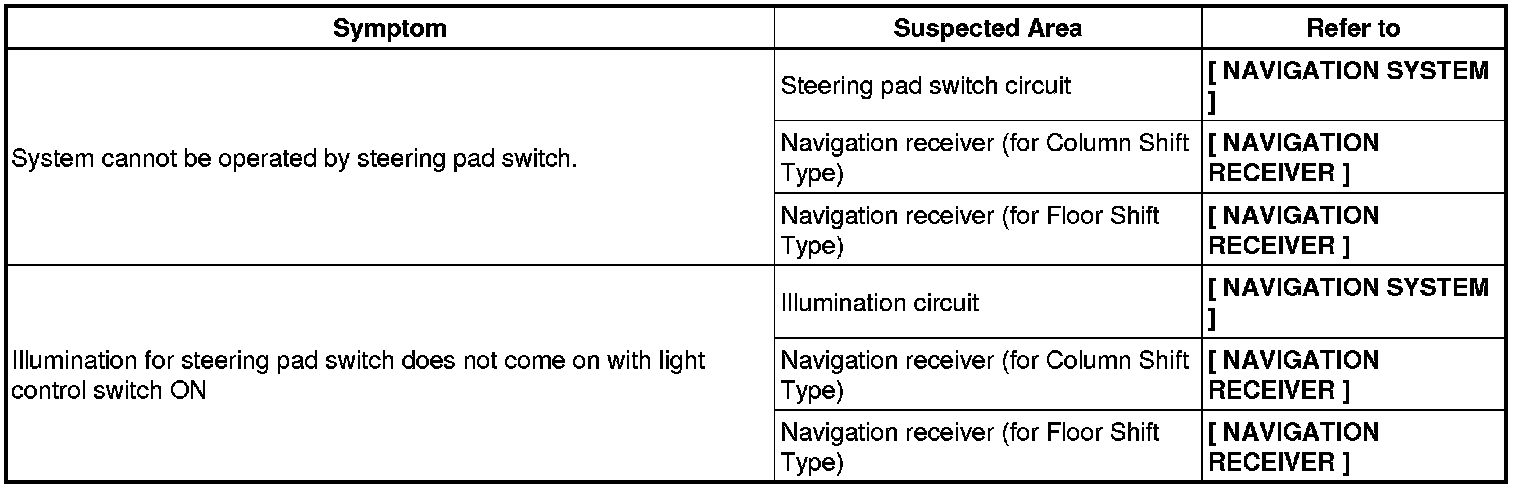 | Symptom | Suspected Area | Refer to |
|---|---|---|
| System cannot be operated by steering pad switch. | Steering pad switch circuit | [ NAVIGATION SYSTEM ] |
| | Navigation receiver (for Column Shift Type) | [ NAVIGATION RECEIVER ] |
| | Navigation receiver (for Floor Shift Type) | [ NAVIGATION RECEIVER ] |
| Illumination for steering pad switch does not come on with light control switch ON | Illumination circuit | [ NAVIGATION SYSTEM ] |
| | Navigation receiver (for Column Shift Type) | [ NAVIGATION RECEIVER ] |
| | Navigation receiver (for Floor Shift Type) | [ NAVIGATION RECEIVER ] |